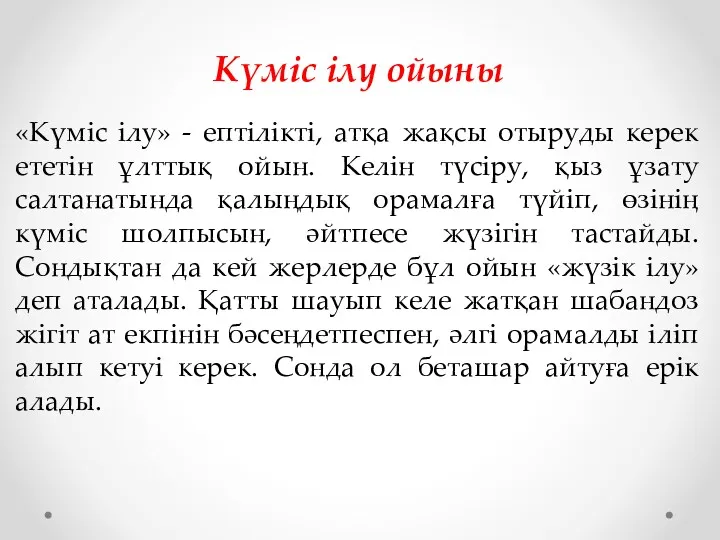 Күміс ілу ойыны

«Күміс ілу» - ептілікті, атқа жақсы отыруды керек ететін ұлттық ойын. Келін түсіру, қыз ұзату салтанатында қалыңдық орамалға түйіп, өзінің күміс шолпысын, әйтпесе жүзігін тастайды. Сондықтан да кей жерлерде бұл ойын «жүзік ілу» деп аталады. Қатты шауып келе жатқан шабандоз жігіт ат екпінін бәсеңдетпеспен, әлгі орамалды іліп алып кетуі керек. Сонда ол беташар айтуға ерік алады.